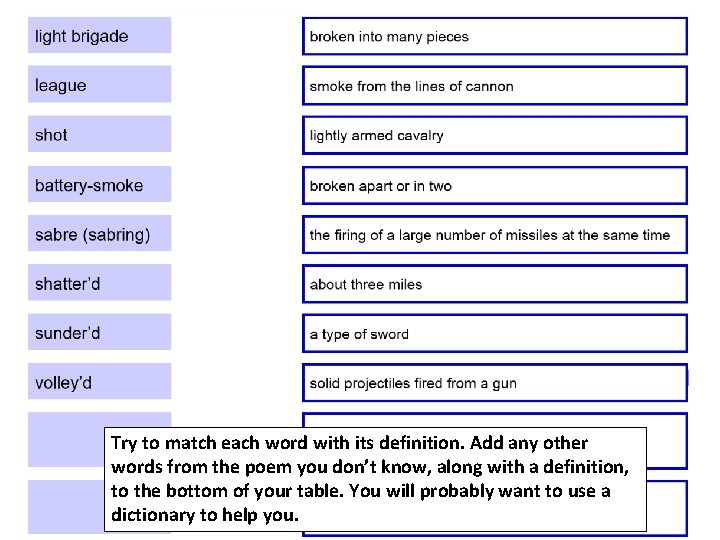 light brigade

league

shot

battery-smoke

sabre (sabring)

shatter'd

sunder'd

volley'd

broken into many pieces

smoke from the lines of cannon

lightly armed cavalry

broken apart or in two

the firing of a large number of missiles at the same time

about three miles

a type of sword

solid projectiles fired from a gun

Try to match each word with its definition. Add any other words from the poem you don't know, along with a definition, to the bottom of your table. You will probably want to use a dictionary to help you.